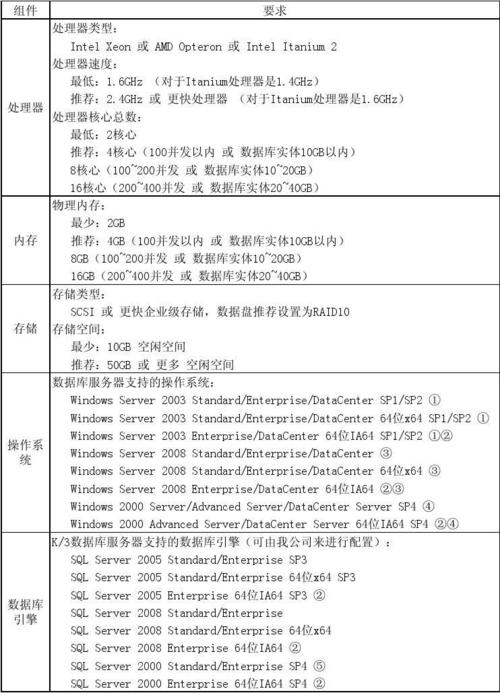 | 组件 | 要求 |
|---|---|
| 处理器 | 处理器类型：<br>Intel Xeon 或 AMD Opteron 或 Intel Itanium 2<br>处理器速度：<br>最低：1.6GHz （对于Itanium处理器是1.4GHz）<br>推荐：2.4GHz 或 更快处理器 （对于Itanium处理器是1.6GHz）<br>处理器核心总数：<br>最低：2核心<br>推荐：4核心（100并发以内 或 数据库实体10GB以内）<br>8核心（100~200并发 或 数据库实体10~20GB）<br>16核心（200~400并发 或 数据库实体20~40GB） |
| 内存 | 物理内存：<br>最少：2GB<br>推荐：4GB（100并发以内 或 数据库实体10GB以内）<br>8GB（100~200并发 或 数据库实体10~20GB）<br>16GB（200~400并发 或 数据库实体20~40GB） |
| 存储 | 存储类型：<br>SCSI 或 更快企业级存储，数据盘推荐设置为RAID10<br>存储空间：<br>最少：10GB 空闲空间<br>推荐：50GB 或 更多 空闲空间 |
| 操作系统 | 数据库服务器支持的操作系统：<br>Windows Server 2003 Standard/Enterprise/DataCenter SP1/SP2 ①<br>Windows Server 2003 Standard/Enterprise/DataCenter 64位x64 SP1/SP2 ①<br>Windows Server 2003 Enterprise/DataCenter 64位IA64 SP1/SP2 ①②<br>Windows Server 2008 Standard/Enterprise/DataCenter ③<br>Windows Server 2008 Standard/Enterprise/DataCenter 64位x64 ③<br>Windows Server 2008 Enterprise/DataCenter 64位IA64 ②③<br>Windows 2000 Server/Advanced Server/DataCenter Server SP4 ④<br>Windows 2000 Advanced Server/DataCenter Server 64位IA64 SP4 ②④ |
| 数据库引擎 | K/3数据库服务器支持的数据库引擎（可由我公司来进行配置）：<br>SQL Server 2005 Standard/Enterprise SP3<br>SQL Server 2005 Standard/Enterprise 64位x64 SP3<br>SQL Server 2005 Enterprise 64位IA64 SP3 ②<br>SQL Server 2008 Standard/Enterprise<br>SQL Server 2008 Standard/Enterprise 64位x64<br>SQL Server 2008 Enterprise 64位IA64 ②<br>SQL Server 2000 Standard/Enterprise SP4 ⑤<br>SQL Server 2000 Enterprise 64位IA64 SP4 ② |